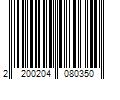 2 200204 080350